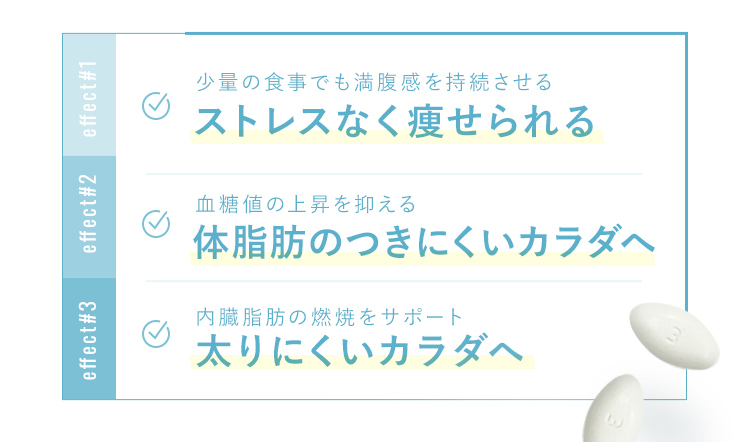 effect#1

少量の食事でも満腹感を持続させる
ストレスなく痩せられる

effect#2

血糖値の上昇を抑える
体脂肪のつきにくいカラダへ

effect#3

内臓脂肪の燃焼をサポート
太りにくいカラダへ